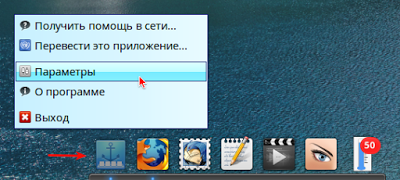 Получить помощь в сети...
Перевести это приложение...
Параметры
О программе
Выход
50